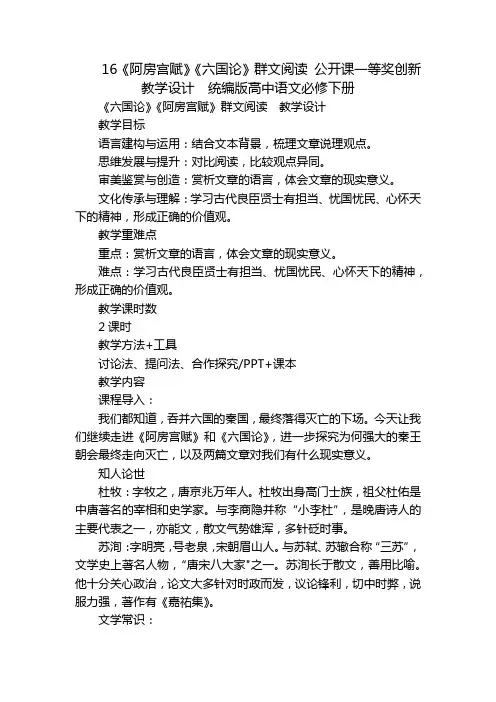 16《阿房宫赋》《六国论》群文阅读 公开课一等奖创新教学设计　统编版高中语文必修下册

《六国论》《阿房宫赋》群文阅读　教学设计

教学目标

语言建构与运用：结合文本背景，梳理文章说理观点。

思维发展与提升：对比阅读，比较观点异同。

审美鉴赏与创造：赏析文章的语言，体会文章的现实意义。

文化传承与理解：学习古代良臣贤士有担当、忧国忧民、心怀天下的精神，形成正确的价值观。

教学重难点

重点：赏析文章的语言，体会文章的现实意义。

难点：学习古代良臣贤士有担当、忧国忧民、心怀天下的精神，形成正确的价值观。

教学课时数

2 课时

教学方法+工具

讨论法、提问法、合作探究/PPT+课本

教学内容

课程导入：

我们都知道，吞并六国的秦国，最终落得灭亡的下场。今天让我们继续走进《阿房宫赋》和《六国论》，进一步探究为何强大的秦王朝会最终走向灭亡，以及两篇文章对我们有什么现实意义。

知人论世

杜牧：字牧之，唐京兆万年人。杜牧出身高门士族，祖父杜佑是中唐著名的宰相和史学家。与李商隐并称“小李杜”，是晚唐诗人的主要代表之一，亦能文，散文气势雄浑，多针砭时事。

苏洵：字明亮，号老泉，宋朝眉山人。与苏轼、苏辙合称“三苏”，文学史上著名人物，“唐宋八大家”之一。苏洵长于散文，善用比喻。他十分关心政治，论文大多针对时政而发，议论锋利，切中时弊，说服力强，著作有《嘉祐集》。

文学常识：